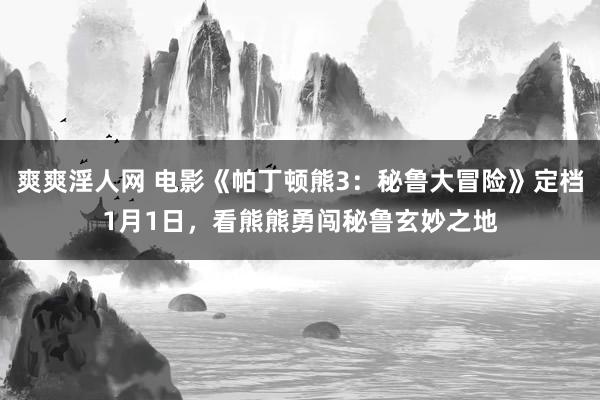 爽爽淫人网 电影《帕丁顿熊3：秘鲁大冒险》定档1月1日，看熊熊勇闯秘鲁玄妙之地